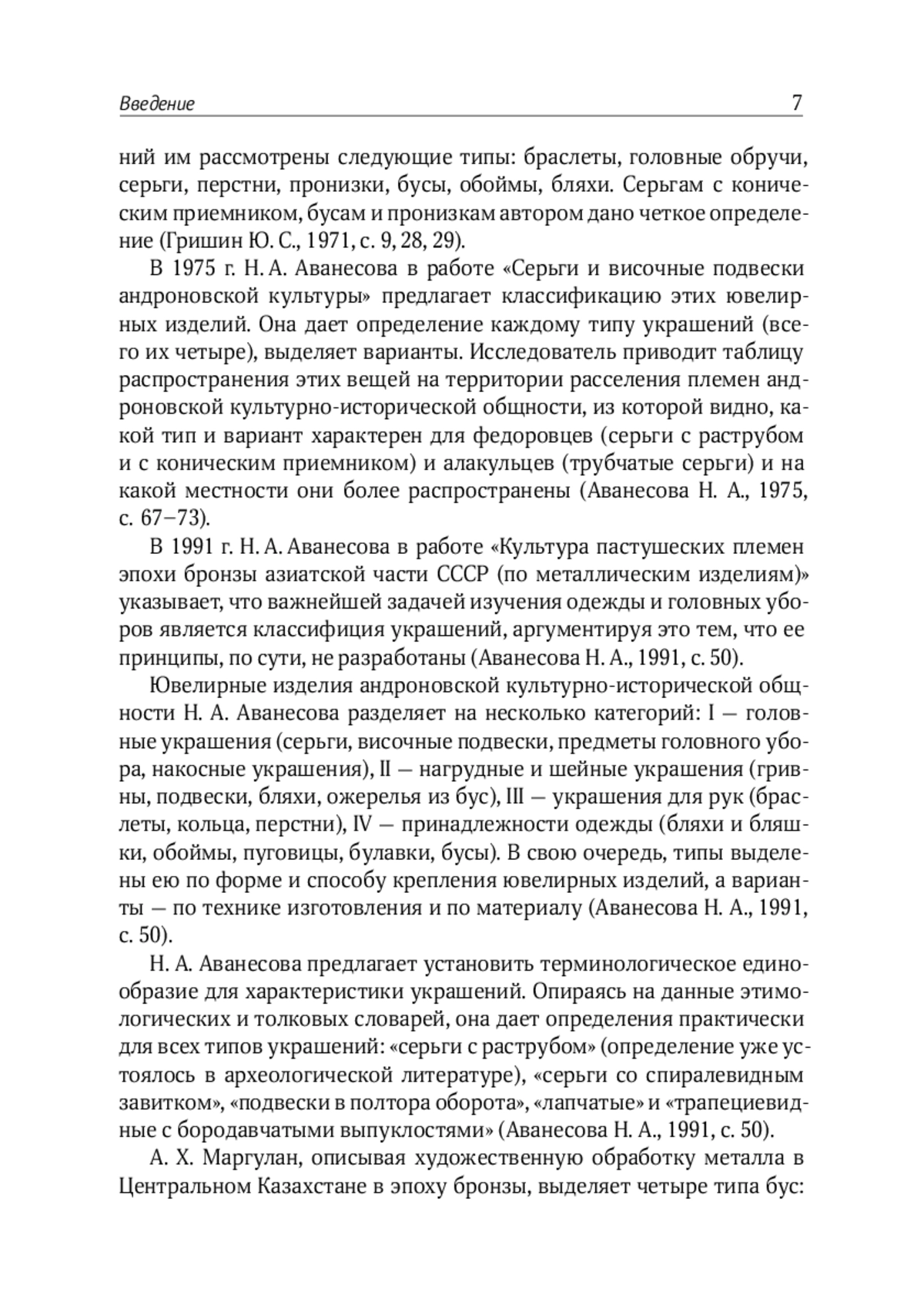 Введение 7

ний им рассмотрены следующие типы: браслеты, головные обручи, серьги, перстни, пронизки, бусы, обоймы, бляхи. Серьгам с коническим приемником, бусам и пронизкам автором дано четкое определение (Гришин Ю. С., 1971, с. 9, 28, 29).

В 1975 г. Н. А. Аванесова в работе «Серьги и височные подвески андроновской культуры» предлагает классификацию этих ювелирных изделий. Она дает определение каждому типу украшений (всего их четыре), выделяет варианты. Исследователь приводит таблицу распространения этих вещей на территории расселения племен андроновской культурно-исторической общности, из которой видно, какой тип и вариант характерен для федоровцев (серьги с раструбом и с коническим приемником) и алакульцев (трубчатые серьги) и на какой местности они более распространены (Аванесова Н. А., 1975, с. 67–73).

В 1991 г. Н. А. Аванесова в работе «Культура пастушеских племен эпохи бронзы азиатской части СССР (по металлическим изделиям)» указывает, что важнейшей задачей изучения одежды и головных уборов является классифиция украшений, аргументируя это тем, что ее принципы, по сути, не разработаны (Аванесова Н. А., 1991, с. 50).

Ювелирные изделия андроновской культурно-исторической общности Н. А. Аванесова разделяет на несколько категорий: I — головные украшения (серьги, височные подвески, предметы головного убора, накосные украшения), II — нагрудные и шейные украшения (гривны, подвески, бляхи, ожерелья из бус), III — украшения для рук (браслеты, кольца, перстни), IV — принадлежности одежды (бляхи и бляшки, обоймы, пуговицы, булавки, бусы). В свою очередь, типы выделены ею по форме и способу крепления ювелирных изделий, а варианты — по технике изготовления и по материалу (Аванесова Н. А., 1991, с. 50).

Н. А. Аванесова предлагает установить терминологическое единообразие для характеристики украшений. Опираясь на данные этимологических и толковых словарей, она дает определения практически для всех типов украшений: «серьги с раструбом» (определение уже устоялось в археологической литературе), «серьги со спиралевидным завитком», «подвески в полтора оборота», «лапчатые» и «трапециевидные с бородавчатыми выпуклостями» (Аванесова Н. А., 1991, с. 50).

А. Х. Маргулан, описывая художественную обработку металла в Центральном Казахстане в эпоху бронзы, выделяет четыре типа бус: